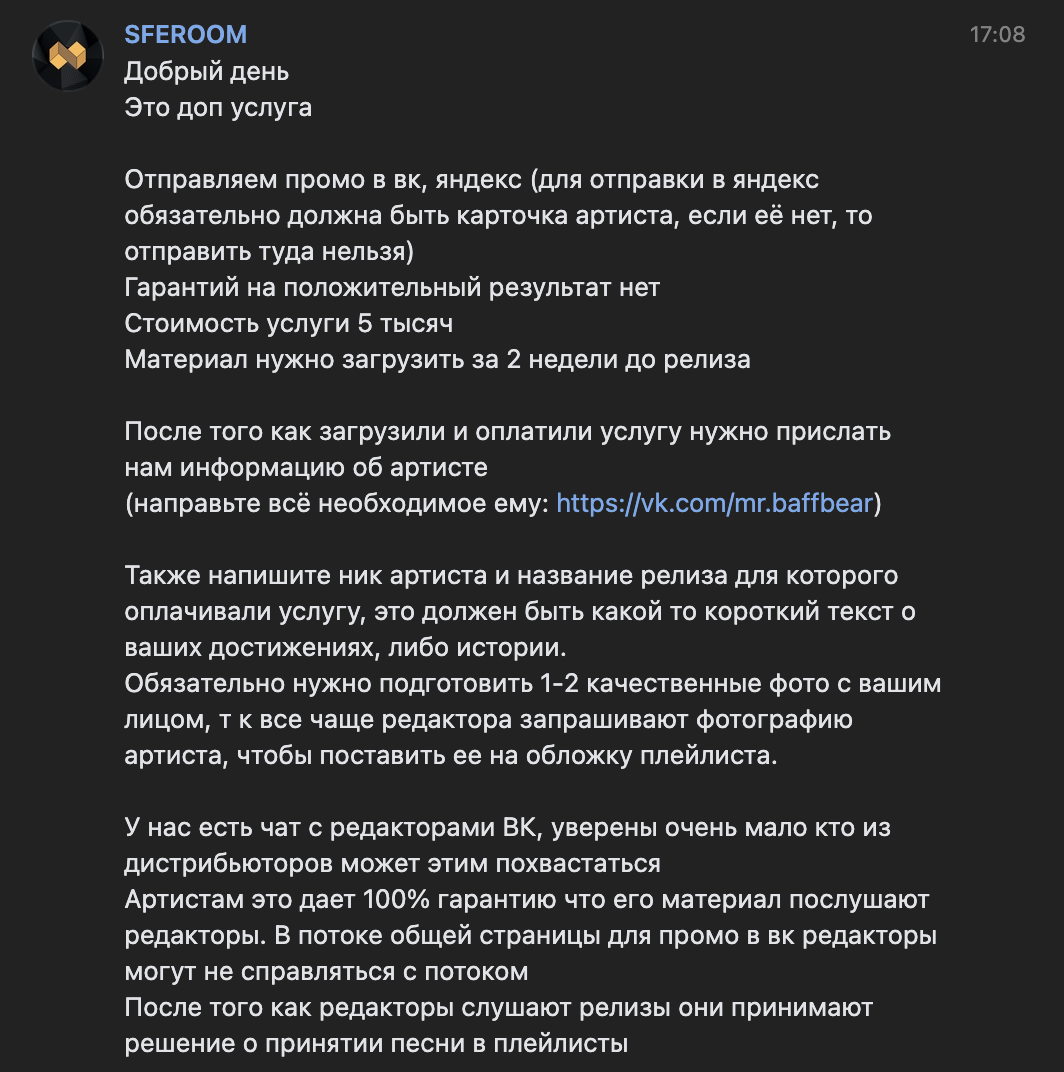 SFEROOM
17:08
Добрый день
Это доп услуга

Отправляем промо в вк, яндекс (для отправки в яндекс обязательно должна быть карточка артиста, если её нет, то отправить туда нельзя)
Гарантий на положительный результат нет
Стоимость услуги 5 тысяч
Материал нужно загрузить за 2 недели до релиза

После того как загрузили и оплатили услугу нужно прислать нам информацию об артисте
(направьте всё необходимое ему: https://vk.com/mr.baffbear)

Также напишите ник артиста и название релиза для которого оплачивали услугу, это должен быть какой то короткий текст о ваших достижениях, либо истории.
Обязательно нужно подготовить 1-2 качественные фото с вашим лицом, т к все чаще редактора запрашивают фотографию артиста, чтобы поставить ее на обложку плейлиста.

У нас есть чат с редакторами ВК, уверены очень мало кто из дистрибьюторов может этим похвастаться
Артистам это дает 100% гарантию что его материал послушают редакторы. В потоке общей страницы для промо в вк редакторы могут не справляться с потоком
После того как редакторы слушают релизы они принимают решение о принятии песни в плейлисты